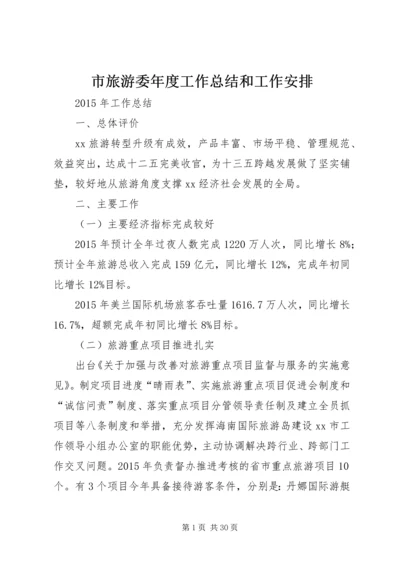 市旅游委年度工作总结和工作安排

2015 年工作总结

一、总体评价

xx 旅游转型升级有成效，产品丰富、市场平稳、管理规范、效益突出，达成十二五完美收官，为十三五跨越发展做了坚实铺垫，较好地从旅游角度支撑 xx 经济社会发展的全局。

二、主要工作

（一）主要经济指标完成较好

2015 年预计全年过夜人数完成 1220 万人次，同比增长 8%；预计全年旅游总收入完成 159 亿元，同比增长 12%，完成年初同比增长 12%目标。

2015 年美兰国际机场旅客吞吐量 1616.7 万人次，同比增长 16.7%，超额完成年初同比增长 8%目标。

（二）旅游重点项目推进扎实

出台《关于加强与改善对旅游重点项目监督与服务的实施意见》。制定项目进度“晴雨表”、实施旅游重点项目促进会制度和“诚信问责”制度、落实重点项目分管领导责任制及建立全员抓项目等八条制度和举措，充分发挥海南国际旅游岛建设 xx 市工作领导小组办公室的职能优势，主动协调解决跨行业、跨部门工作交叉问题。2015 年负责督办推进考核的省市重点旅游项目 10 个。有 3 个项目今年具备接待游客条件，分别是：丹娜国际游艇

第 1 页 共 30 页